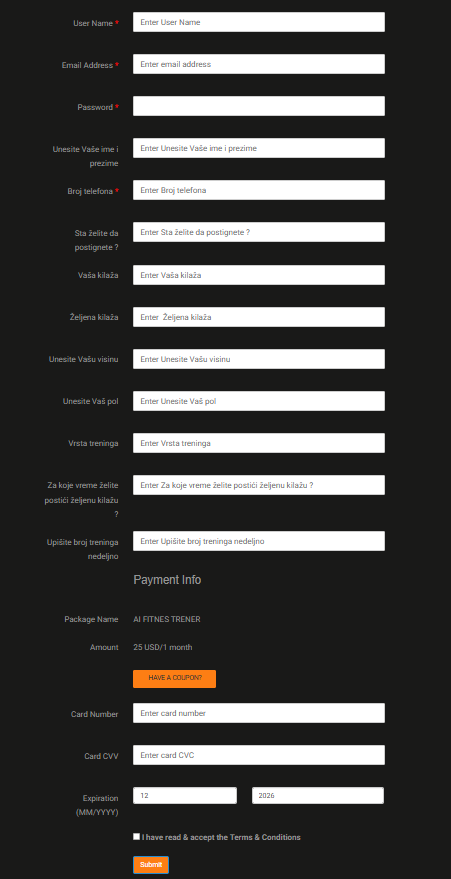 User Name * Enter User Name

Email Address * Enter email address

Password *

Unesite Vaše ime i prezime Enter Unesite Vaše ime i prezime

Broj telefona * Enter Broj telefona

Sta želite da postignete ? Enter Sta želite da postignete ?

Vaša kilaža Enter Vaša kilaža

Željena kilaža Enter Željena kilaža

Unesite Vašu visinu Enter Unesite Vašu visinu

Unesite Vaš pol Enter Unesite Vaš pol

Vrsta treninga Enter Vrsta treninga

Za koje vreme želite postići željenu kilažu ? Enter Za koje vreme želite postići željenu kilažu ?

Upišite broj treninga nedeljno Enter Upišite broj treninga nedeljno

Payment Info

Package Name AI FITNES TRENER

Amount 25 USD/1 month

HAVE A COUPON?

Card Number Enter card number

Card CVV Enter card CVC

Expiration (MM/YYYY) 12 2026

I have read & accept the Terms & Conditions

Submit